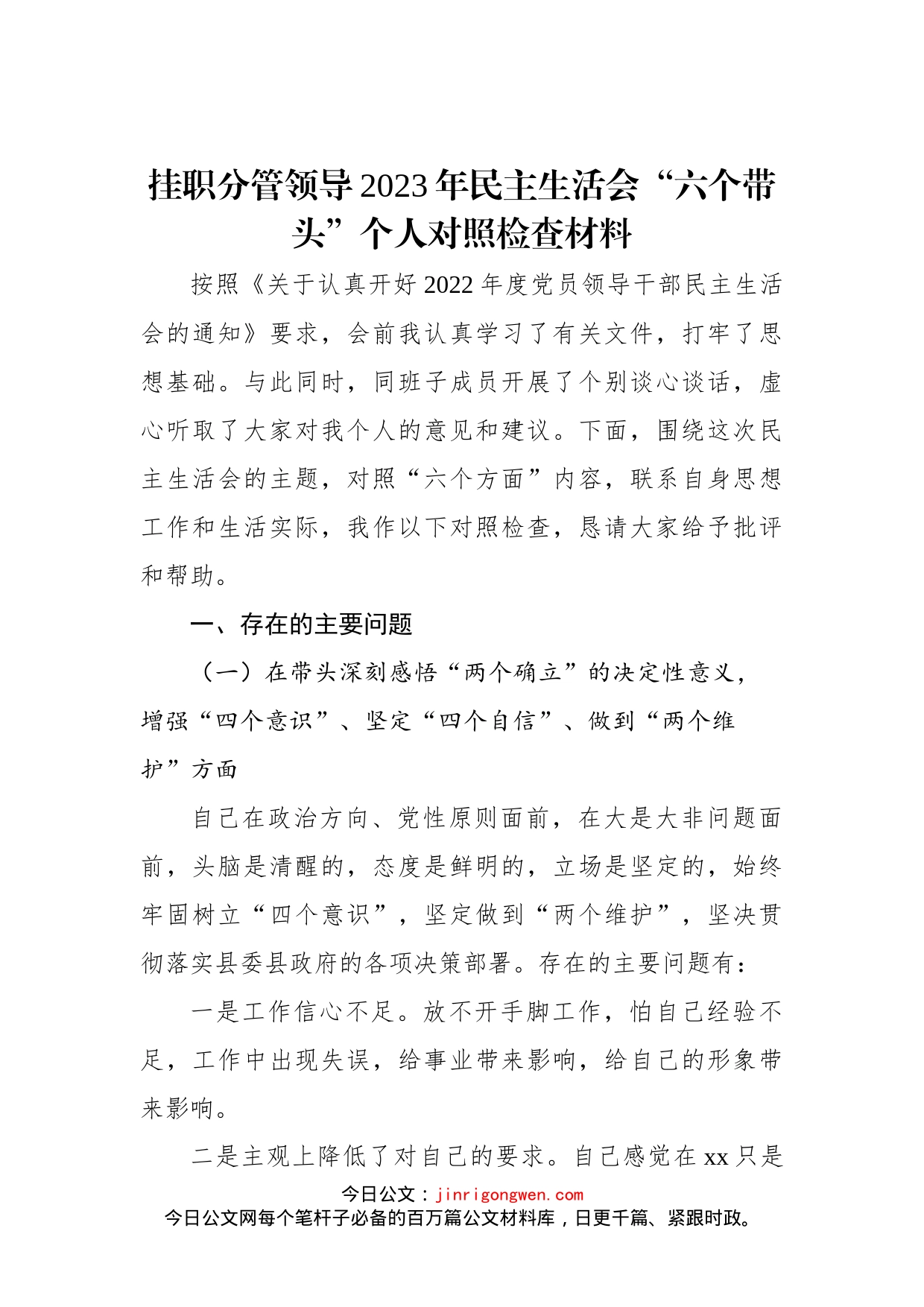 挂职分管领导2023年民主生活会“六个带头”个人对照检查材料

按照《关于认真开好2022年度党员领导干部民主生活会的通知》要求，会前我认真学习了有关文件，打牢了思想基础。与此同时，同班子成员开展了个别谈心谈话，虚心听取了大家对我个人的意见和建议。下面，围绕这次民主生活会的主题，对照“六个方面”内容，联系自身思想工作和生活实际，我作以下对照检查，恳请大家给予批评和帮助。

一、存在的主要问题

（一）在带头深刻感悟“两个确立”的决定性意义，增强“四个意识”、坚定“四个自信”、做到“两个维护”方面

自己在政治方向、党性原则面前，在大是大非问题面前，头脑是清醒的，态度是鲜明的，立场是坚定的，始终牢固树立“四个意识”，坚定做到“两个维护”，坚决贯彻落实县委县政府的各项决策部署。存在的主要问题有：

一是工作信心不足。放不开手脚工作，怕自己经验不足，工作中出现失误，给事业带来影响，给自己的形象带来影响。

二是主观上降低了对自己的要求。自己感觉在xx只是

今日公文：jinrigongwen.com
今日公文网每个笔杆子必备的百万篇公文材料库，日更千篇、紧跟时政。